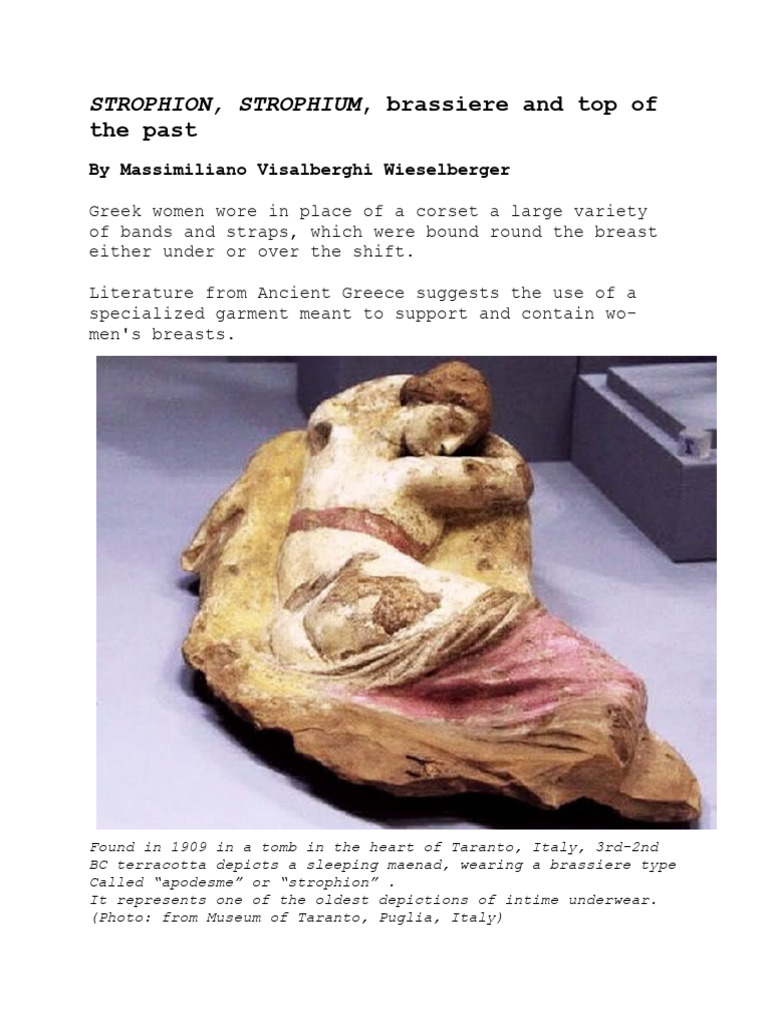 STROPHION, STROPHIUM, brassiere and top of the past

By Massimiliano Visalberghi Wieselberger

Greek women wore in place of a corset a large variety of bands and straps, which were bound round the breast either under or over the shift.

Literature from Ancient Greece suggests the use of a specialized garment meant to support and contain women's breasts.

Found in 1909 in a tomb in the heart of Taranto, Italy, 3rd-2nd BC terracotta depicts a sleeping maenad, wearing a brassiere type Called "apodesme" or "strophion" .
It represents one of the oldest depictions of intime underwear.
(Photo: from Museum of Taranto, Puglia, Italy)